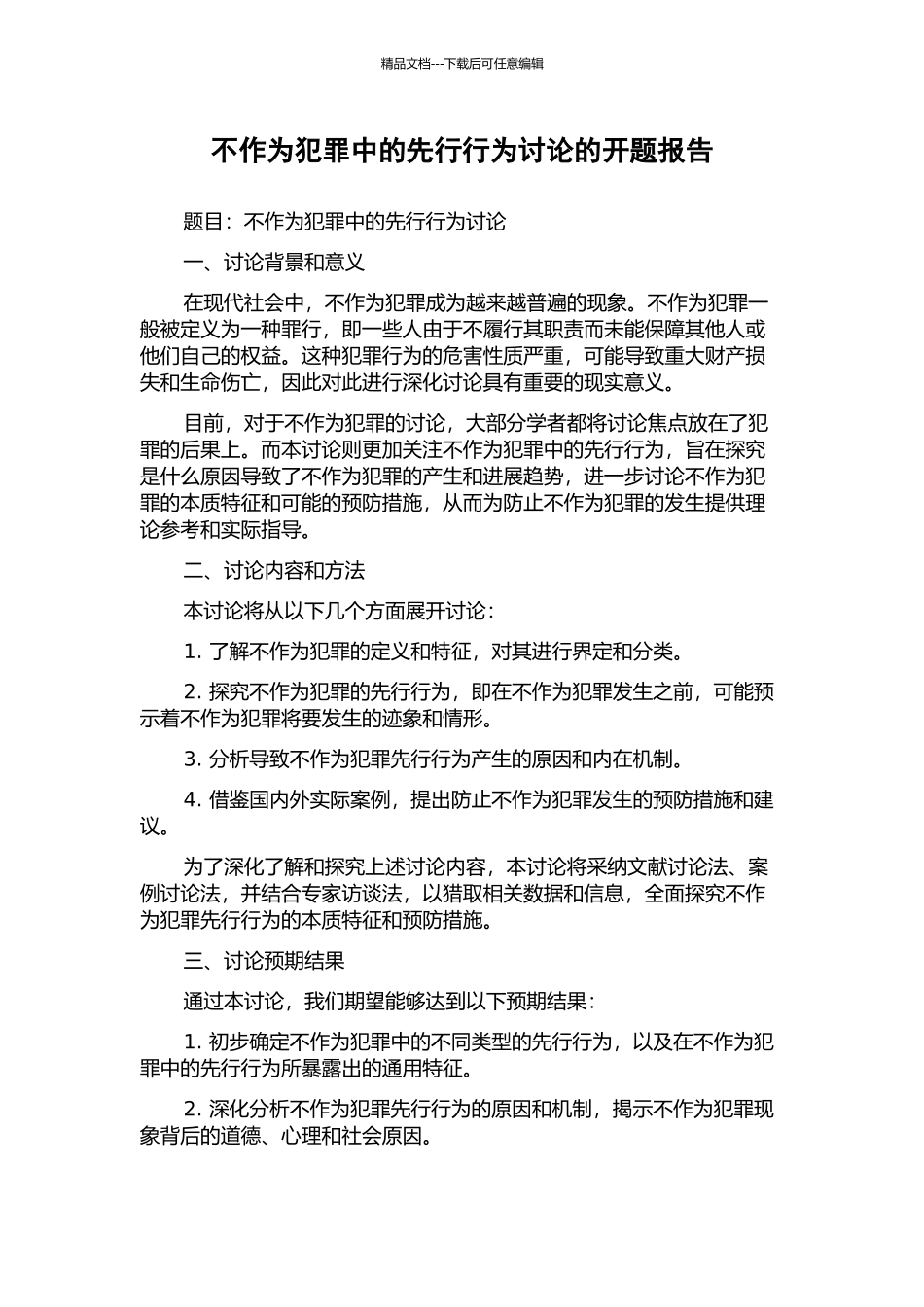 精品文档---下载后可任意编辑

不作为犯罪中的先行行为讨论的开题报告

题目：不作为犯罪中的先行行为讨论

一、讨论背景和意义

在现代社会中，不作为犯罪成为越来越普遍的现象。不作为犯罪一般被定义为一种罪行，即一些人由于不履行其职责而未能保障其他人或他们自己的权益。这种犯罪行为的危害性质严重，可能导致重大财产损失和生命伤亡，因此对此进行深化讨论具有重要的现实意义。

目前，对于不作为犯罪的讨论，大部分学者都将讨论焦点放在了犯罪的后果上。而本讨论则更加关注不作为犯罪中的先行行为，旨在探究是什么原因导致了不作为犯罪的产生和进展趋势，进一步讨论不作为犯罪的本质特征和可能的预防措施，从而为防止不作为犯罪的发生提供理论参考和实际指导。

二、讨论内容和方法

本讨论将从以下几个方面展开讨论：

1. 了解不作为犯罪的定义和特征，对其进行界定和分类。

2. 探究不作为犯罪的先行行为，即在不作为犯罪发生之前，可能预示着不作为犯罪将要发生的迹象和情形。

3. 分析导致不作为犯罪先行行为产生的原因和内在机制。

4. 借鉴国内外实际案例，提出防止不作为犯罪发生的预防措施和建议。

为了深化了解和探究上述讨论内容，本讨论将采纳文献讨论法、案例讨论法，并结合专家访谈法，以猎取相关数据和信息，全面探究不作为犯罪先行行为的本质特征和预防措施。

三、讨论预期结果

通过本讨论，我们期望能够达到以下预期结果：

1. 初步确定不作为犯罪中的不同类型的先行行为，以及在不作为犯罪中的先行行为所暴露出的通用特征。

2. 深化分析不作为犯罪先行行为的原因和机制，揭示不作为犯罪现象背后的道德、心理和社会原因。